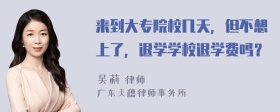 来到大专院校几天，但不想上了，退学学校退学费吗？

吴莉 律师
广东天穗律师事务所